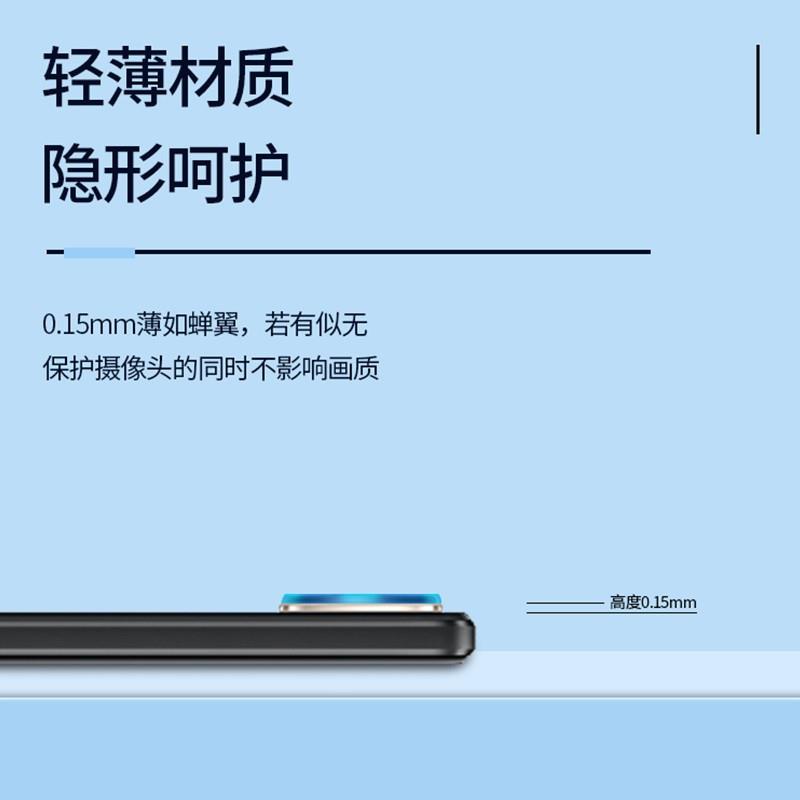 轻薄材质
隐形呵护

0.15mm薄如蝉翼，若有似无
保护摄像头的同时不影响画质

高度0.15mm